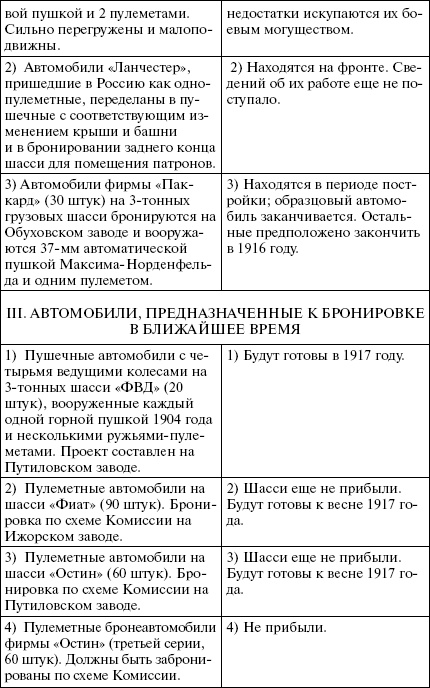 | вой пушкой и 2 пулеметами. Сильно перегружены и малоподвижны. | недостатки искупаются их боевым могуществом. |
|---|---|
| 2) Автомобили «Ланчестер», пришедшие в Россию как однопулеметные, переделаны в пушечные с соответствующим изменением крыши и башни и в бронировании заднего конца шасси для помещения патронов. | 2) Находятся на фронте. Сведений об их работе еще не поступало. |
| 3) Автомобили фирмы «Паккард» (30 штук) на 3-тонных грузовых шасси бронируются на Обуховском заводе и вооружаются 37-мм автоматической пушкой Максима-Норденфельда и одним пулеметом. | 3) Находятся в периоде постройки; образцовый автомобиль заканчивается. Остальные предположено закончить в 1916 году. |
| III. АВТОМОБИЛИ, ПРЕДНАЗНАЧЕННЫЕ К БРОНИРОВКЕ В БЛИЖАЙШЕЕ ВРЕМЯ | |
| 1) Пушечные автомобили с четырьмя ведущими колесами на 3-тонных шасси «ФВД» (20 штук), вооруженные каждый одной горной пушкой 1904 года и несколькими ружьями-пулеметами. Проект составлен на Путиловском заводе. | 1) Будут готовы в 1917 году. |
| 2) Пулеметные автомобили на шасси «Фиат» (90 штук). Бронировка по схеме Комиссии на Ижорском заводе. | 2) Шасси еще не прибыли. Будут готовы к весне 1917 года. |
| 3) Пулеметные автомобили на шасси «Остин» (60 штук). Бронировка по схеме Комиссии на Путиловском заводе. | 3) Шасси еще не прибыли. Будут готовы к весне 1917 года. |
| 4) Пулеметные бронеавтомобили фирмы «Остин» (третьей серии, 60 штук). Должны быть забронированы по схеме Комиссии. | 4) Не прибыли. |